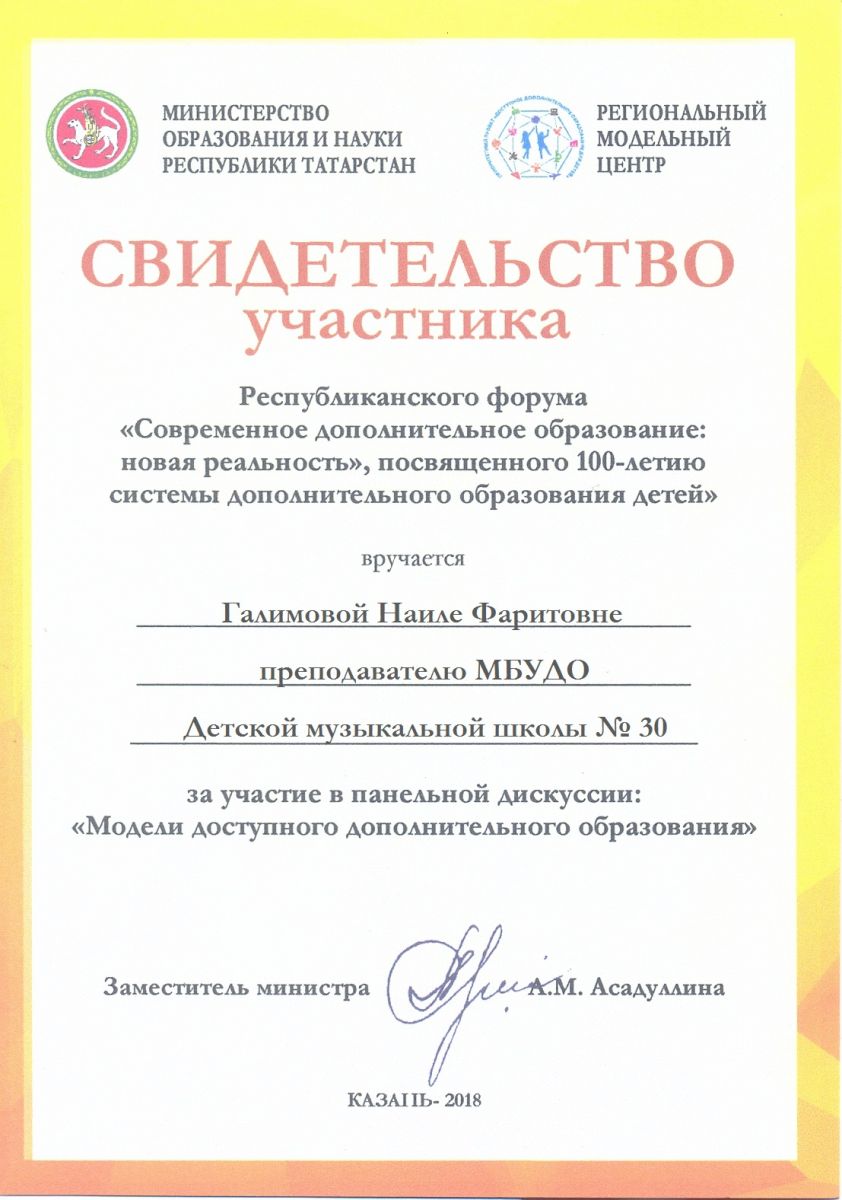 МИНИСТЕРСТВО
ОБРАЗОВАНИЯ И НАУКИ
РЕСПУБЛИКИ ТАТАРСТАН

РЕГИОНАЛЬНЫЙ
МОДЕЛЬНЫЙ
ЦЕНТР

СВИДЕТЕЛЬСТВО
участника

Республиканского форума «Современное дополнительное образование: новая реальность», посвященного 100-летию системы дополнительного образования детей»

вручается

Галимовой Наиле Фаритовне

преподавателю МБУДО

Детской музыкальной школы № 30

за участие в панельной дискуссии: «Модели доступного дополнительного образования»

Заместитель министра А.М. Асадуллина

КАЗАНЬ- 2018